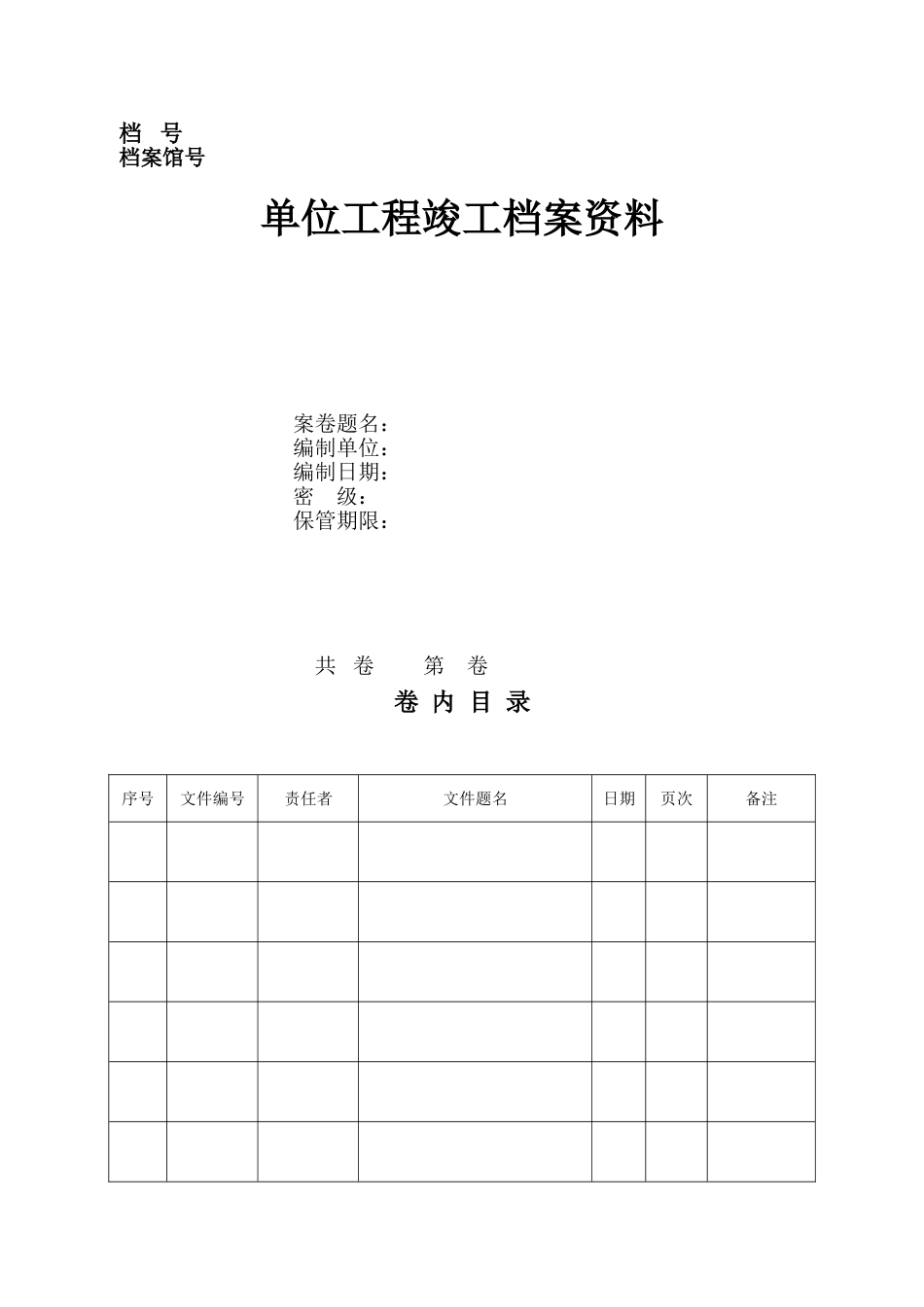 档 号
档案馆号

单位工程竣工档案资料

案卷题名：
编制单位：
编制日期：
密 级：
保管期限：

共 卷 第 卷

卷 内 目 录

| 序号 | 文件编号 | 责任者 | 文件题名 | 日期 | 页次 | 备注 |
|---|---|---|---|---|---|---|
| | | | | | | |
| | | | | | | |
| | | | | | | |
| | | | | | | |
| | | | | | | |
| | | | | | | |